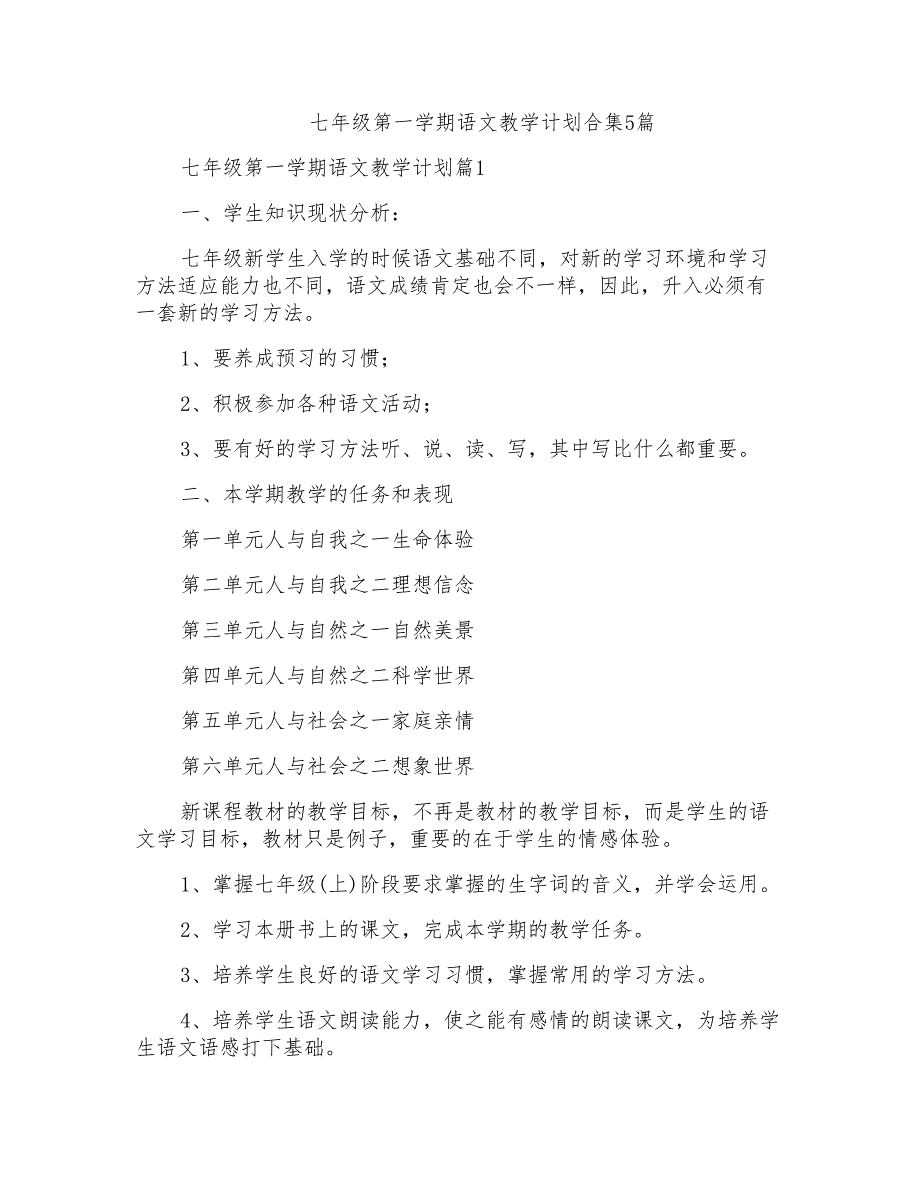 七年级第一学期语文教学计划合集5篇

七年级第一学期语文教学计划篇1

一、学生知识现状分析：

七年级新学生入学的时候语文基础不同，对新的学习环境和学习方法适应能力也不同，语文成绩肯定也会不一样，因此，升入必须有一套新的学习方法。

1、要养成预习的习惯；

2、积极参加各种语文活动；

3、要有好的学习方法听、说、读、写，其中写比什么都重要。

二、本学期教学的任务和表现

第一单元人与自我之一生命体验

第二单元人与自我之二理想信念

第三单元人与自然之一自然美景

第四单元人与自然之二科学世界

第五单元人与社会之一家庭亲情

第六单元人与社会之二想象世界

新课程教材的教学目标，不再是教材的教学目标，而是学生的语文学习目标，教材只是例子，重要的在于学生的情感体验。

1、掌握七年级(上)阶段要求掌握的生字词的音义，并学会运用。

2、学习本册书上的课文，完成本学期的教学任务。

3、培养学生良好的语文学习习惯，掌握常用的学习方法。

4、培养学生语文朗读能力，使之能有感情的朗读课文，为培养学生语文语感打下基础。